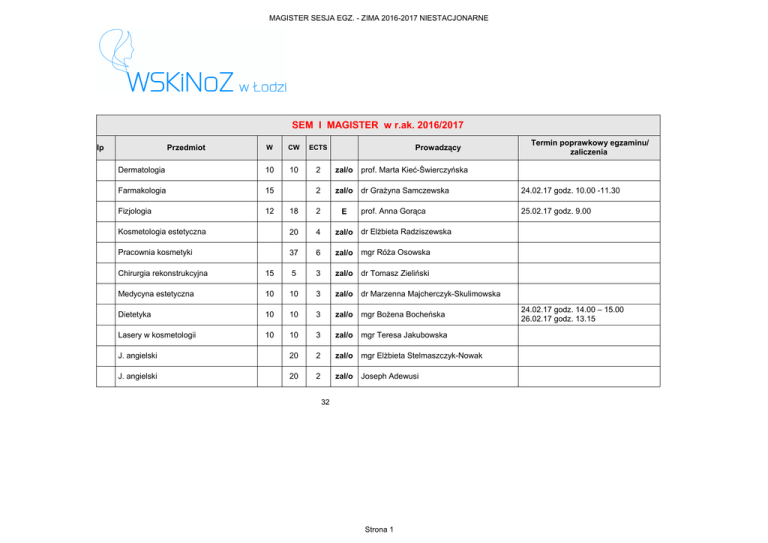 MAGISTER SESJA EGZ. - ZIMA 2016-2017 NIESTACJONARNE

WSKiNoZ w Łodzi

SEM I MAGISTER w r.ak. 2016/2017

| lp | Przedmiot | W | CW | ECTS | | Prowadzący | Termin poprawkowy egzaminu/ zaliczenia |
|---|---|---|---|---|---|---|---|
| | Dermatologia | 10 | 10 | 2 | zal/o | prof. Marta Kieć-Świerczyńska | |
| | Farmakologia | 15 | | 2 | zal/o | dr Grażyna Samczewska | 24.02.17 godz. 10.00 -11.30 |
| | Fizjologia | 12 | 18 | 2 | E | prof. Anna Gorąca | 25.02.17 godz. 9.00 |
| | Kosmetologia estetyczna | | 20 | 4 | zal/o | dr Elżbieta Radziszewska | |
| | Pracownia kosmetyki | | 37 | 6 | zal/o | mgr Róża Osowska | |
| | Chirurgia rekonstrukcyjna | 15 | 5 | 3 | zal/o | dr Tomasz Zieliński | |
| | Medycyna estetyczna | 10 | 10 | 3 | zal/o | dr Marzenna Majcherczyk-Skulimowska | |
| | Dietetyka | 10 | 10 | 3 | zal/o | mgr Bożena Bocheńska | 24.02.17 godz. 14.00 – 15.00 26.02.17 godz. 13.15 |
| | Lasery w kosmetologii | 10 | 10 | 3 | zal/o | mgr Teresa Jakubowska | |
| | J. angielski | | 20 | 2 | zal/o | mgr Elżbieta Stelmaszczyk-Nowak | |
| | J. angielski | | 20 | 2 | zal/o | Joseph Adewusi | |

32

Strona 1